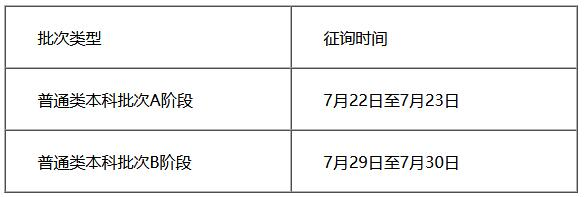 | 批次类型 | 征询时间 |
|---|---|
| 普通类本科批次A阶段 | 7月22日至7月23日 |
| 普通类本科批次B阶段 | 7月29日至7月30日 |